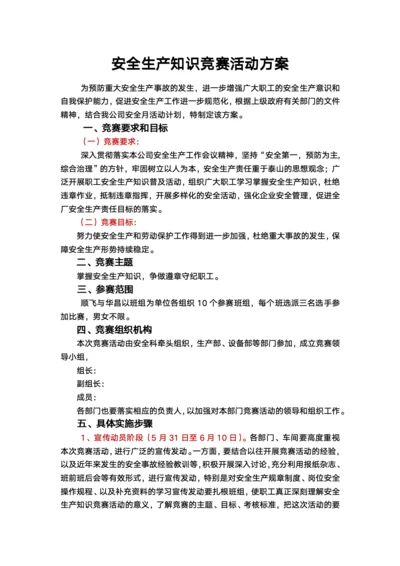 安全生产知识竞赛活动方案

为预防重大安全生产事故的发生，进一步增强广大职工的安全生产意识和自我保护能力，促进安全生产工作进一步规范化，根据上级政府有关部门的文件精神，结合我公司安全月活动计划，特制定该方案。

一、竞赛要求和目标

（一）竞赛要求：

深入贯彻落实本公司安全生产工作会议精神，坚持“安全第一，预防为主，综合治理”的方针，牢固树立以人为本，安全生产责任重于泰山的思想观念；广泛开展职工安全生产知识普及活动，组织广大职工学习掌握安全生产知识，杜绝违章作业，抵制违章指挥，开展多样化的安全活动，强化企业安全管理，促进全厂安全生产责任目标的落实。

（二）竞赛目标：

努力使安全生产和劳动保护工作得到进一步加强，杜绝重大事故的发生，保障安全生产形势持续稳定。

二、竞赛主题

掌握安全生产知识，争做遵章守纪职工。

三、参赛范围

顺飞与华昌以班组为单位各组织 10 个参赛班组，每个班选派三名选手参加比赛，男女不限。

四、竞赛组织机构

本次竞赛活动由安全科牵头组织，生产部、设备部等部门参加，成立竞赛领导小组，

组长：

副组长：

成员：

各部门也要落实相应的负责人，以加强对本部门竞赛活动的领导和组织工作。

五、具体实施步骤

1、宣传动员阶段（5 月 31 日至 6 月 10 日）。各部门、车间要高度重视本次竞赛活动，进行广泛的宣传发动。一方面，要结合以往开展竞赛活动的经验，以及近年来发生的安全事故经验教训等，积极开展深入讨论，充分利用报纸杂志、班前班后会等有效形式，进行宣传发动，特别是对安全生产规章制度、岗位安全操作规程、以及补充资料的学习宣传发动要扎根班组，使职工真正深刻理解安全生产知识竞赛活动的意义，了解竞赛的主题、目标、考核标准，把这次活动的要